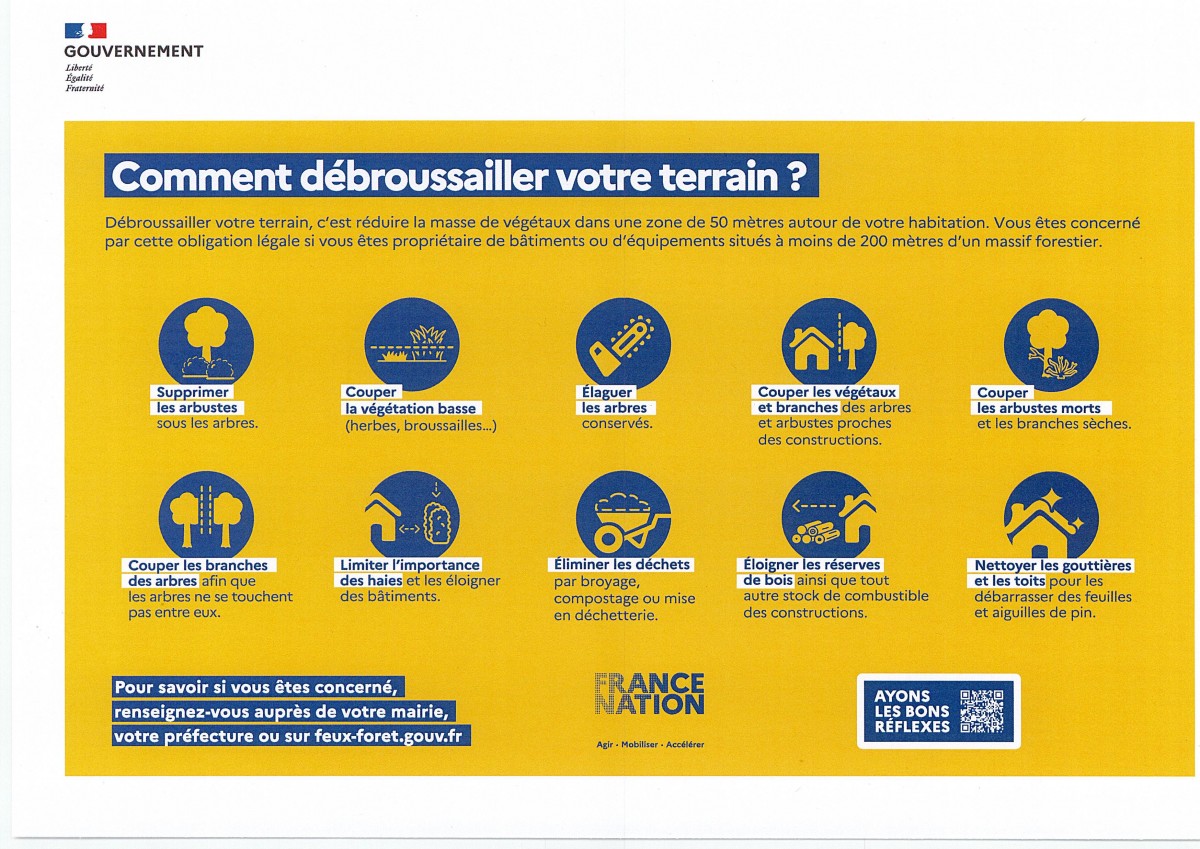 GOUVERNEMENT
Liberté
Égalité
Fraternité

Comment débroussailler votre terrain ?

Débroussailler votre terrain, c'est réduire la masse de végétaux dans une zone de 50 mètres autour de votre habitation. Vous êtes concerné par cette obligation légale si vous êtes propriétaire de bâtiments ou d'équipements situés à moins de 200 mètres d'un massif forestier.

Supprimer les arbustes sous les arbres.

Couper la végétation basse (herbes, broussailles...)

Élaguer les arbres conservés.

Couper les végétaux et branches des arbres et arbustes proches des constructions.

Couper les arbustes morts et les branches sèches.

Couper les branches des arbres afin que les arbres ne se touchent pas entre eux.

Limiter l'importance des haies et les éloigner des bâtiments.

Éliminer les déchets par broyage, compostage ou mise en déchetterie.

Éloigner les réserves de bois ainsi que tout autre stock de combustible des constructions.

Nettoyer les gouttières et les toits pour les débarrasser des feuilles et aiguilles de pin.

Pour savoir si vous êtes concerné, renseignez-vous auprès de votre mairie, votre préfecture ou sur feux-foret.gouv.fr

FRANCE NATION
Agir · Mobiliser · Accélérer

AYONS LES BONS RÉFLEXES